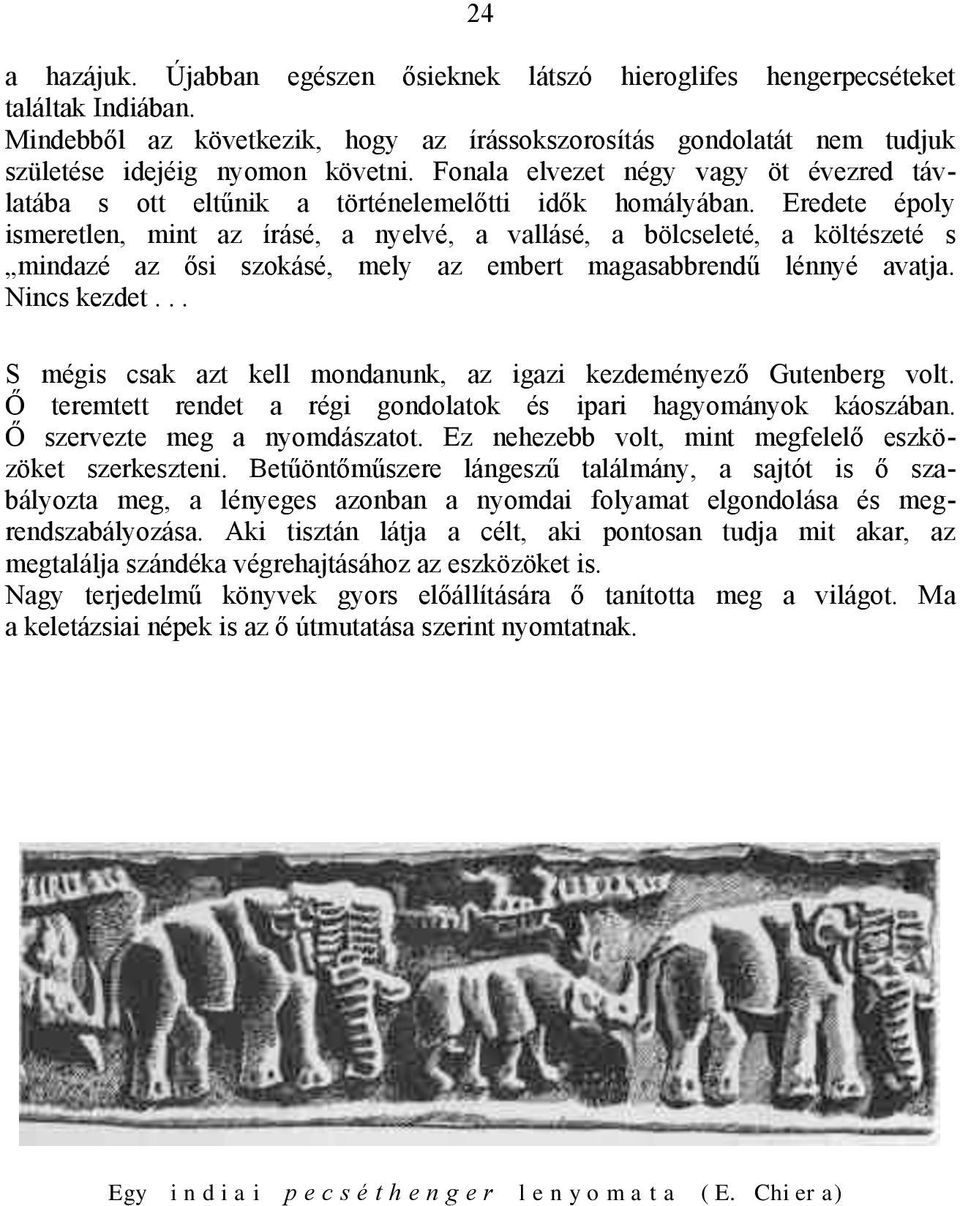 24

a hazájuk. Újabban egészen ősieknek látszó hieroglifes hengerpecséteket találtak Indiában.
Mindebből az következik, hogy az írássokszorosítás gondolatát nem tudjuk születése idejéig nyomon követni. Fonala elvezet négy vagy öt évezred távlatába s ott eltűnik a történelemelőtti idők homályában. Eredete époly ismeretlen, mint az írásé, a nyelvé, a vallásé, a bölcseleté, a költészeté s „mindazé az ősi szokásé, mely az embert magasabbrendű lénnyé avatja. Nincs kezdet...

S mégis csak azt kell mondanunk, az igazi kezdeményező Gutenberg volt. Ő teremtett rendet a régi gondolatok és ipari hagyományok káoszában. Ő szervezte meg a nyomdászatot. Ez nehezebb volt, mint megfelelő eszközöket szerkeszteni. Betűöntőműszere lángeszű találmány, a sajtót is ő szabályozta meg, a lényeges azonban a nyomdai folyamat elgondolása és megrendszabályozása. Aki tisztán látja a célt, aki pontosan tudja mit akar, az megtalálja szándéka végrehajtásához az eszközöket is.
Nagy terjedelmű könyvek gyors előállítására ő tanította meg a világot. Ma a keletázsiai népek is az ő útmutatása szerint nyomtatnak.

Egy indiai pecséthenger lenyomata (E. Chiera)